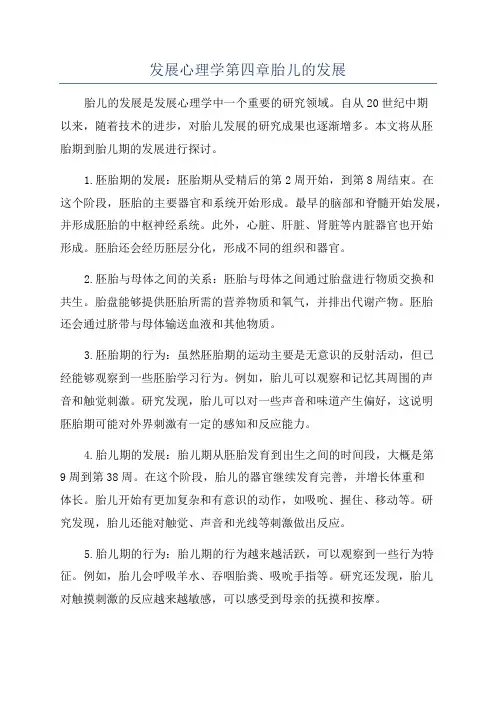 发展心理学第四章胎儿的发展

胎儿的发展是发展心理学中一个重要的研究领域。自从20世纪中期以来，随着技术的进步，对胎儿发展的研究成果也逐渐增多。本文将从胚胎期到胎儿期的发展进行探讨。

1.胚胎期的发展：胚胎期从受精后的第2周开始，到第8周结束。在这个阶段，胚胎的主要器官和系统开始形成。最早的脑部和脊髓开始发展，并形成胚胎的中枢神经系统。此外，心脏、肝脏、肾脏等内脏器官也开始形成。胚胎还会经历胚层分化，形成不同的组织和器官。

2.胚胎与母体之间的关系：胚胎与母体之间通过胎盘进行物质交换和共生。胎盘能够提供胚胎所需的营养物质和氧气，并排出代谢产物。胚胎还会通过脐带与母体输送血液和其他物质。

3.胚胎期的行为：虽然胚胎期的运动主要是无意识的反射活动，但已经能够观察到一些胚胎学习行为。例如，胎儿可以观察和记忆其周围的声音和触觉刺激。研究发现，胎儿可以对一些声音和味道产生偏好，这说明胚胎期可能对外界刺激有一定的感知和反应能力。

4.胎儿期的发展：胎儿期从胚胎发育到出生之间的时间段，大概是第9周到第38周。在这个阶段，胎儿的器官继续发育完善，并增长体重和体长。胎儿开始有更加复杂和有意识的动作，如吸吮、握住、移动等。研究发现，胎儿还能对触觉、声音和光线等刺激做出反应。

5.胎儿期的行为：胎儿期的行为越来越活跃，可以观察到一些行为特征。例如，胎儿会呼吸羊水、吞咽胎粪、吸吮手指等。研究还发现，胎儿对触摸刺激的反应越来越敏感，可以感受到母亲的抚摸和按摩。